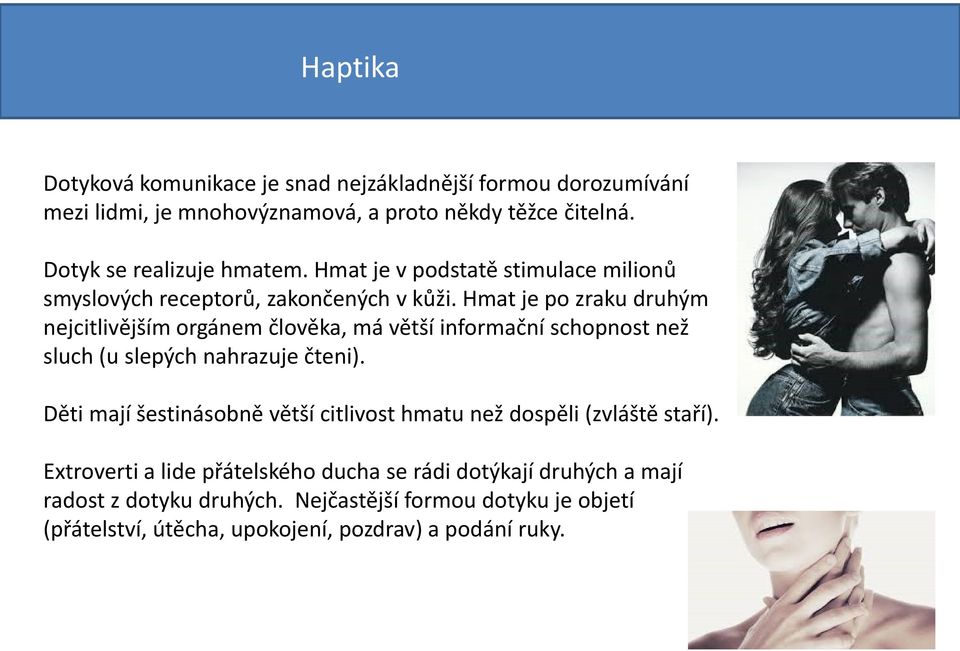 Haptika

Dotyková komunikace je snad nejzákladnější formou dorozumívání mezi lidmi, je mnohovýznamová, a proto někdy těžce čitelná.

Dotyk se realizuje hmatem. Hmat je v podstatě stimulace milionů smyslových receptorů, zakončených v kůži. Hmat je po zraku druhým nejcitlivějším orgánem člověka, má větší informační schopnost než sluch (u slepých nahrazuje čteni).

Děti mají šestinásobně větší citlivost hmatu než dospěli (zvláště staří).

Extroverti a lide přátelského ducha se rádi dotýkají druhých a mají radost z dotyku druhých. Nejčastější formou dotyku je objetí (přátelství, útěcha, upokojení, pozdrav) a podání ruky.